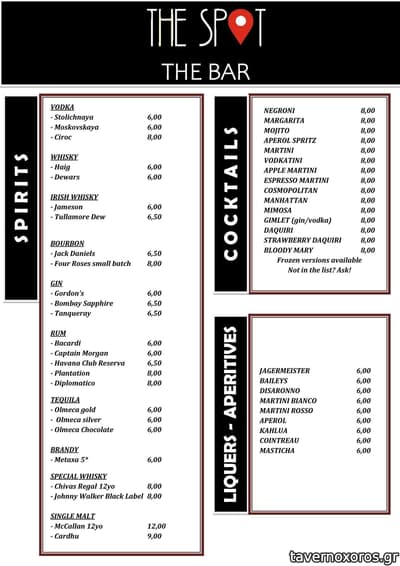 THE SPOT
THE BAR

SPIRITS

VODKA
- Stolichnaya 6,00
- Moskovskaya 6,00
- Ciroc 8,00

WHISKY
- Haig 6,00
- Dewars 6,00

IRISH WHISKY
- Jameson 6,00
- Tullamore Dew 6,50

BOURBON
- Jack Daniels 6,50
- Four Roses small batch 8,00

GIN
- Gordon's 6,00
- Bombay Sapphire 6,50
- Tanqueray 6,50

RUM
- Bacardi 6,00
- Captain Morgan 6,00
- Havana Club Reserva 6,50
- Plantation 8,00
- Diplomatico 8,00

TEQUILA
- Olmeca gold 6,00
- Olmeca silver 6,00
- Olmeca Chocolate 6,00

BRANDY
- Metaxa 5* 6,00

SPECIAL WHISKY
- Chivas Regal 12yo 8,00
- Johnny Walker Black Label 8,00

SINGLE MALT
- McCallan 12yo 12,00
- Cardhu 9,00

COCKTAILS

NEGRONI 8,00
MARGARITA 8,00
MOJITO 8,00
APEROL SPRITZ 8,00
MARTINI 8,00
VODKATINI 8,00
APPLE MARTINI 8,00
ESPRESSO MARTINI 8,00
COSMOPOLITAN 8,00
MANHATTAN 8,00
MIMOSA 8,00
GIMLET (gin/vodka) 8,00
DAQUIRI 8,00
STRAWBERRY DAQUIRI 8,00
BLOODY MARY 8,00
Frozen versions available
Not in the list? Ask!

LIQUERS - APERITIVES

JAGERMEISTER 6,00
BAILEYS 6,00
DISARONNO 6,00
MARTINI BIANCO 6,00
MARTINI ROSSO 6,00
APEROL 6,00
KAHLUA 6,00
COINTREAU 6,00
MASTICHA 6,00

tavernoxoros.gr